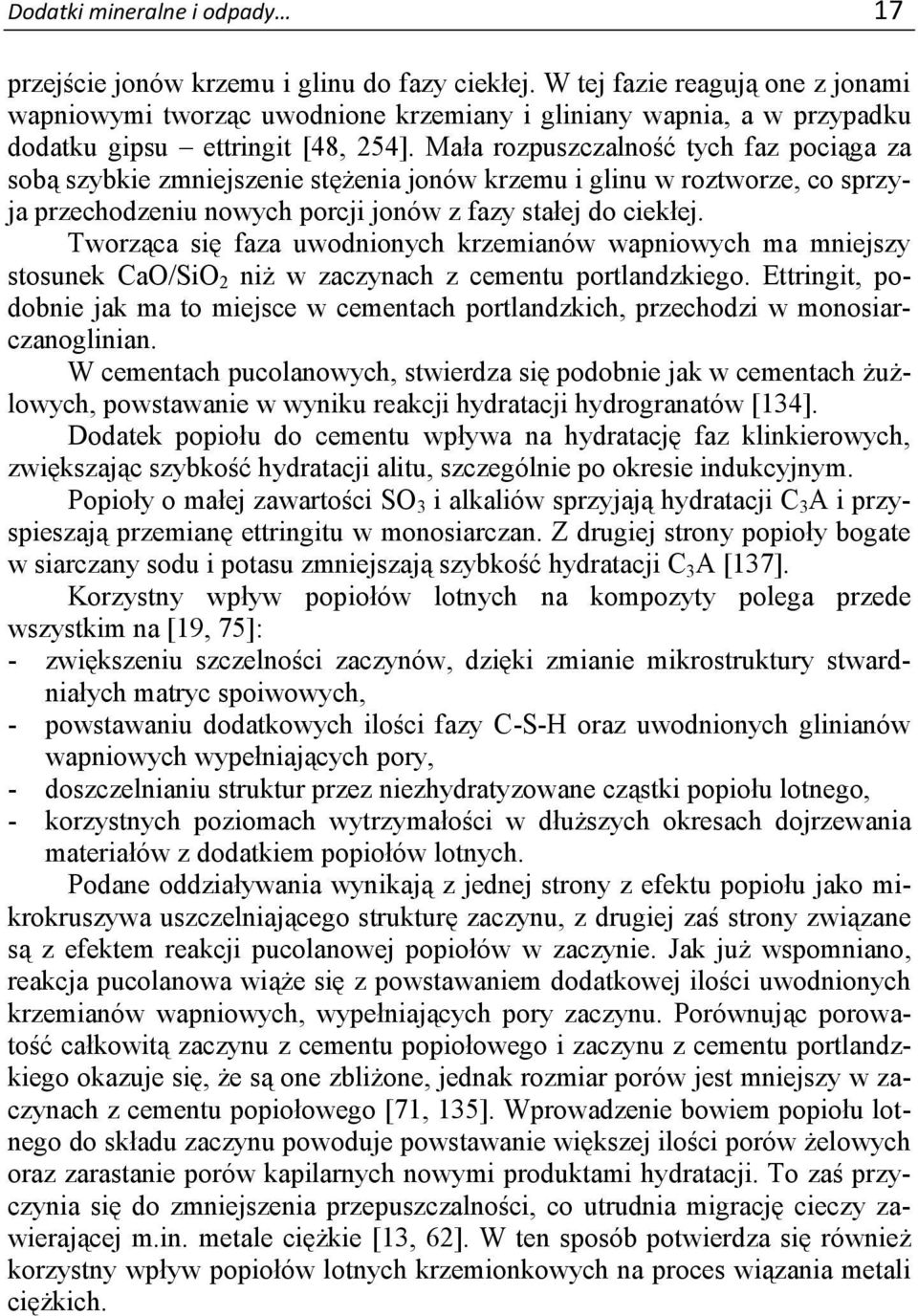 Dodatki mineralne i odpady… 17

przejście jonów krzemu i glinu do fazy ciekłej. W tej fazie reagują one z jonami wapniowymi tworząc uwodnione krzemiany i gliniany wapnia, a w przypadku dodatku gipsu – ettringit [48, 254]. Mała rozpuszczalność tych faz pociąga za sobą szybkie zmniejszenie stężenia jonów krzemu i glinu w roztworze, co sprzyja przechodzeniu nowych porcji jonów z fazy stałej do ciekłej.

Tworząca się faza uwodnionych krzemianów wapniowych ma mniejszy stosunek $CaO/SiO_2$ niż w zaczynach z cementu portlandzkiego. Ettringit, podobnie jak ma to miejsce w cementach portlandzkich, przechodzi w monosiarczanoglinian.

W cementach pucolanowych, stwierdza się podobnie jak w cementach żużlowych, powstawanie w wyniku reakcji hydratacji hydrogranatów [134].

Dodatek popiołu do cementu wpływa na hydratację faz klinkierowych, zwiększając szybkość hydratacji alitu, szczególnie po okresie indukcyjnym.

Popioły o małej zawartości $SO_3$ i alkaliów sprzyjają hydratacji $C_3A$ i przyspieszają przemianę ettringitu w monosiarczan. Z drugiej strony popioły bogate w siarczany sodu i potasu zmniejszają szybkość hydratacji $C_3A$ [137].

Korzystny wpływ popiołów lotnych na kompozyty polega przede wszystkim na [19, 75]:
- zwiększeniu szczelności zaczynów, dzięki zmianie mikrostruktury stwardniałych matryc spoiwowych,
- powstawaniu dodatkowych ilości fazy C-S-H oraz uwodnionych glinianów wapniowych wypełniających pory,
- doszczelnianiu struktur przez niezhydratyzowane cząstki popiołu lotnego,
- korzystnych poziomach wytrzymałości w dłuższych okresach dojrzewania materiałów z dodatkiem popiołów lotnych.

Podane oddziaływania wynikają z jednej strony z efektu popiołu jako mikrokruszywa uszczelniającego strukturę zaczynu, z drugiej zaś strony związane są z efektem reakcji pucolanowej popiołów w zaczynie. Jak już wspomniano, reakcja pucolanowa wiąże się z powstawaniem dodatkowej ilości uwodnionych krzemianów wapniowych, wypełniających pory zaczynu. Porównując porowatość całkowitą zaczynu z cementu popiołowego i zaczynu z cementu portlandzkiego okazuje się, że są one zbliżone, jednak rozmiar porów jest mniejszy w zaczynach z cementu popiołowego [71, 135]. Wprowadzenie bowiem popiołu lotnego do składu zaczynu powoduje powstawanie większej ilości porów żelowych oraz zarastanie porów kapilarnych nowymi produktami hydratacji. To zaś przyczynia się do zmniejszenia przepuszczalności, co utrudnia migrację cieczy zawierającej m.in. metale ciężkie [13, 62]. W ten sposób potwierdza się również korzystny wpływ popiołów lotnych krzemionkowych na proces wiązania metali ciężkich.